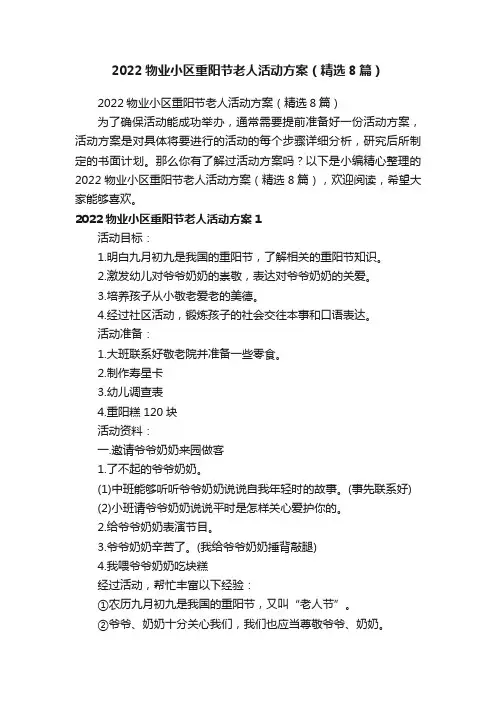 2022 物业小区重阳节老人活动方案（精选 8 篇）

2022 物业小区重阳节老人活动方案（精选 8 篇）

为了确保活动能成功举办，通常需要提前准备好一份活动方案，活动方案是对具体将要进行的活动的每个步骤详细分析，研究后所制定的书面计划。那么你有了解过活动方案吗？以下是小编精心整理的 2022 物业小区重阳节老人活动方案（精选 8 篇），欢迎阅读，希望大家能够喜欢。

2022 物业小区重阳节老人活动方案 1

活动目标：

1.明白九月初九是我国的重阳节，了解相关的重阳节知识。

2.激发幼儿对爷爷奶奶的崇敬，表达对爷爷奶奶的关爱。

3.培养孩子从小敬老爱老的美德。

4.经过社区活动，锻炼孩子的社会交往本事和口语表达。

活动准备：

1.大班联系好敬老院并准备一些零食。

2.制作寿星卡

3.幼儿调查表

4.重阳糕 120 块

活动资料：

一.邀请爷爷奶奶来园做客

1.了不起的爷爷奶奶。

(1)中班能够听听爷爷奶奶说说自我年轻时的故事。(事先联系好)

(2)小班请爷爷奶奶说说平时是怎样关心爱护你的。

2.给爷爷奶奶表演节目。

3.爷爷奶奶辛苦了。(我给爷爷奶奶捶背敲腿)

4.我喂爷爷奶奶吃块糕

经过活动，帮忙丰富以下经验：

①农历九月初九是我国的重阳节，又叫“老人节”。

②爷爷、奶奶十分关心我们，我们也应当尊敬爷爷、奶奶。